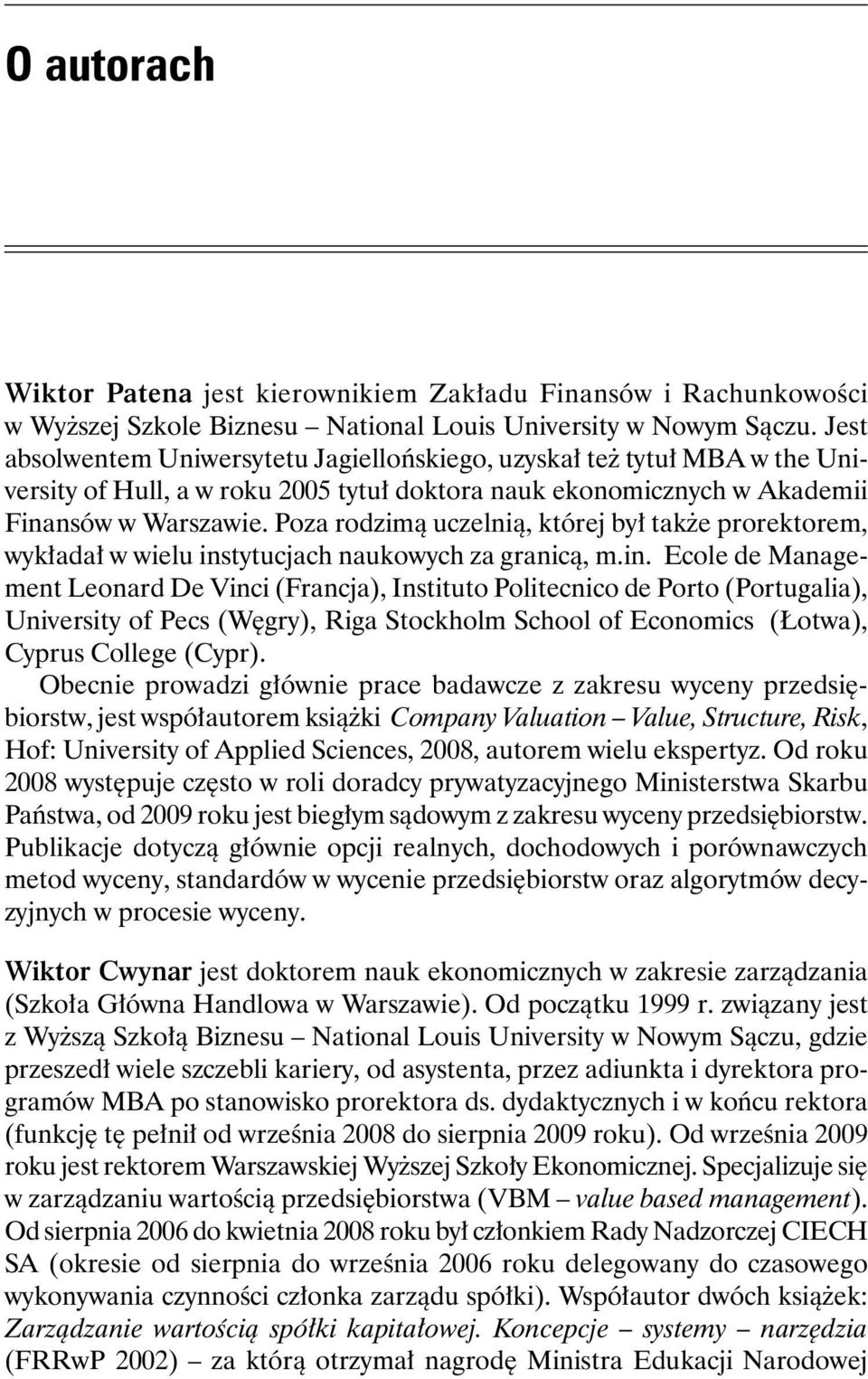 O autorach

Wiktor Patena jest kierownikiem Zakładu Finansów i Rachunkowości w Wyższej Szkole Biznesu – National Louis University w Nowym Sączu. Jest absolwentem Uniwersytetu Jagiellońskiego, uzyskał też tytuł MBA w the University of Hull, a w roku 2005 tytuł doktora nauk ekonomicznych w Akademii Finansów w Warszawie. Poza rodzimą uczelnią, której był także prorektorem, wykładał w wielu instytucjach naukowych za granicą, m.in. Ecole de Management Leonard De Vinci (Francja), Instituto Politecnico de Porto (Portugalia), University of Pecs (Węgry), Riga Stockholm School of Economics (Łotwa), Cyprus College (Cypr).

Obecnie prowadzi głównie prace badawcze z zakresu wyceny przedsiębiorstw, jest współautorem książki Company Valuation – Value, Structure, Risk, Hof: University of Applied Sciences, 2008, autorem wielu ekspertyz. Od roku 2008 występuje często w roli doradcy prywatyzacyjnego Ministerstwa Skarbu Państwa, od 2009 roku jest biegłym sądowym z zakresu wyceny przedsiębiorstw. Publikacje dotyczą głównie opcji realnych, dochodowych i porównawczych metod wyceny, standardów w wycenie przedsiębiorstw oraz algorytmów decyzyjnych w procesie wyceny.

Wiktor Cwynar jest doktorem nauk ekonomicznych w zakresie zarządzania (Szkoła Główna Handlowa w Warszawie). Od początku 1999 r. związany jest z Wyższą Szkołą Biznesu – National Louis University w Nowym Sączu, gdzie przeszedł wiele szczebli kariery, od asystenta, przez adiunkta i dyrektora programów MBA po stanowisko prorektora ds. dydaktycznych i w końcu rektora (funkcję tę pełnił od września 2008 do sierpnia 2009 roku). Od września 2009 roku jest rektorem Warszawskiej Wyższej Szkoły Ekonomicznej. Specjalizuje się w zarządzaniu wartością przedsiębiorstwa (VBM – value based management). Od sierpnia 2006 do kwietnia 2008 roku był członkiem Rady Nadzorczej CIECH SA (okresie od sierpnia do września 2006 roku delegowany do czasowego wykonywania czynności członka zarządu spółki). Współautor dwóch książek: Zarządzanie wartością spółki kapitałowej. Koncepcje – systemy – narzędzia (FRRwP 2002) – za którą otrzymał nagrodę Ministra Edukacji Narodowej